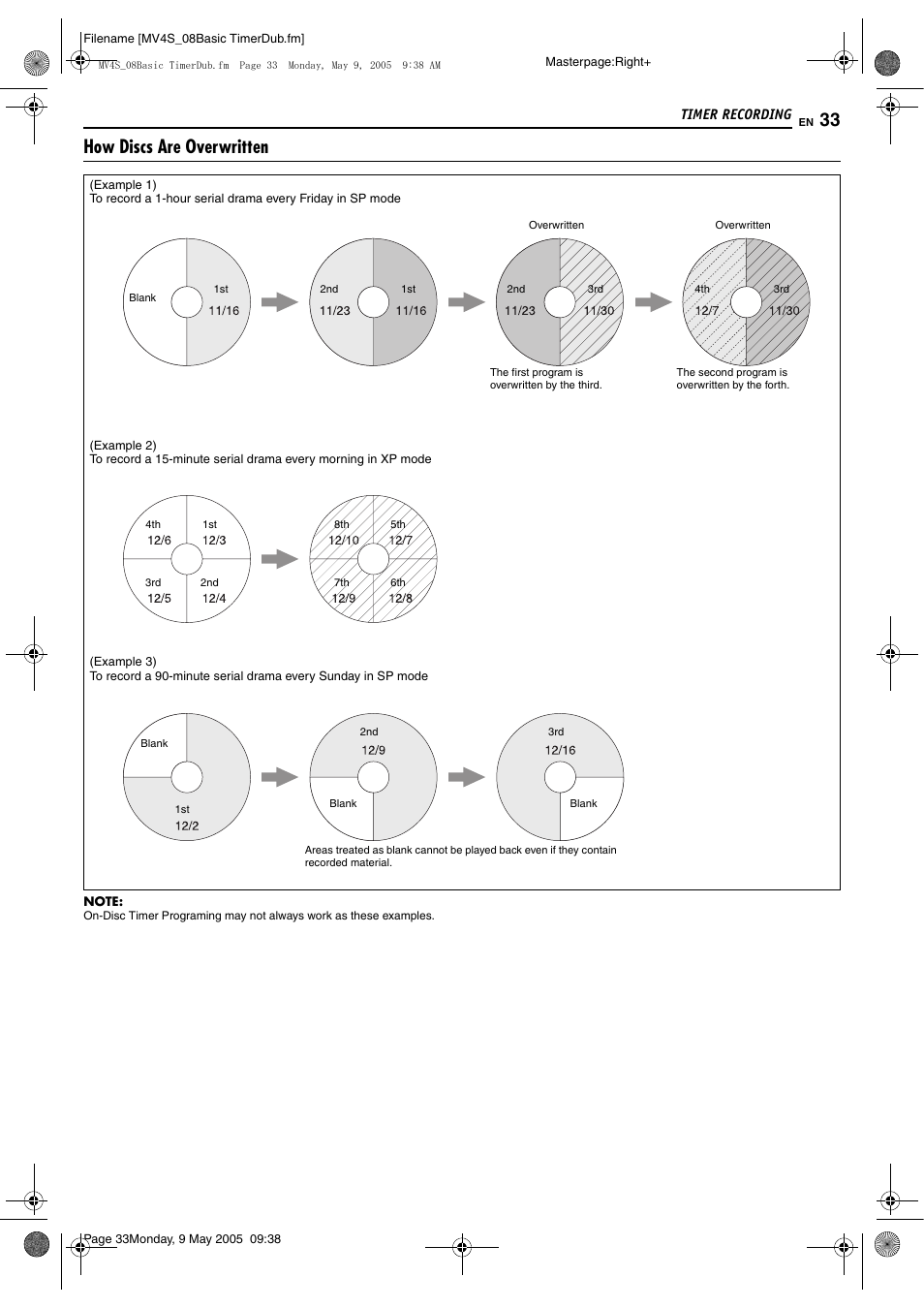 Filename [MV4S_08Basic TimerDub.fm]

MV4S_08Basic TimerDub.fm Page 33 Monday, May 9, 2005 9:38 AM

Masterpage:Right+

TIMER RECORDING EN 33

How Discs Are Overwritten

(Example 1)
To record a 1-hour serial drama every Friday in SP mode

Blank 1st 11/16

2nd 11/23 1st 11/16

Overwritten
2nd 11/23 3rd 11/30
The first program is overwritten by the third.

Overwritten
4th 12/7 3rd 11/30
The second program is overwritten by the forth.

(Example 2)
To record a 15-minute serial drama every morning in XP mode

4th 12/6 1st 12/3 3rd 12/5 2nd 12/4

8th 12/10 5th 12/7 7th 12/9 6th 12/8

(Example 3)
To record a 90-minute serial drama every Sunday in SP mode

Blank 1st 12/2

2nd 12/9 Blank

3rd 12/16 Blank

Areas treated as blank cannot be played back even if they contain recorded material.

NOTE:
On-Disc Timer Programing may not always work as these examples.

Page 33Monday, 9 May 2005 09:38